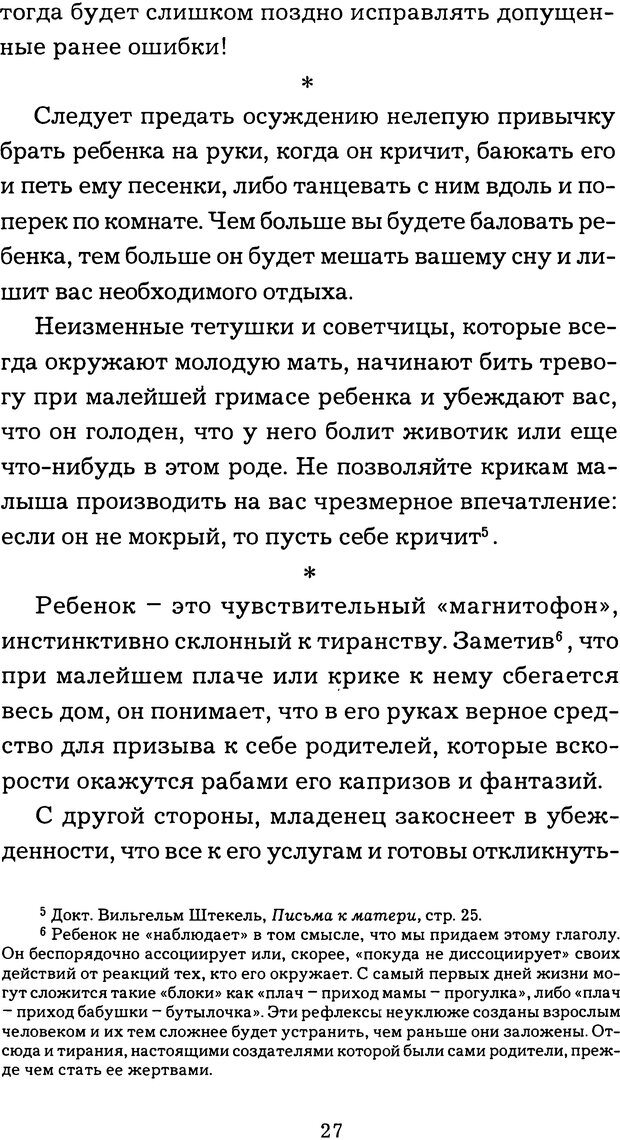 тогда будет слишком поздно исправлять допущенные ранее ошибки!

*

Следует предать осуждению нелепую привычку брать ребенка на руки, когда он кричит, баюкать его и петь ему песенки, либо танцевать с ним вдоль и поперек по комнате. Чем больше вы будете баловать ребенка, тем больше он будет мешать вашему сну и лишит вас необходимого отдыха.

Неизменные тетушки и советчицы, которые всегда окружают молодую мать, начинают бить тревогу при малейшей гримасе ребенка и убеждают вас, что он голоден, что у него болит животик или еще что-нибудь в этом роде. Не позволяйте крикам малыша производить на вас чрезмерное впечатление: если он не мокрый, то пусть себе кричит$^{5}$.

*

Ребенок – это чувствительный «магнитофон», инстинктивно склонный к тиранству. Заметив$^{6}$, что при малейшем плаче или крике к нему сбегается весь дом, он понимает, что в его руках верное средство для призыва к себе родителей, которые вскорости окажутся рабами его капризов и фантазий.

С другой стороны, младенец закоснеет в убежденности, что все к его услугам и готовы откликнуть-

$^{5}$ Докт. Вильгельм Штекель, Письма к матери, стр. 25.

$^{6}$ Ребенок не «наблюдает» в том смысле, что мы придаем этому глаголу. Он беспорядочно ассоциирует или, скорее, «покуда не диссоциирует» своих действий от реакций тех, кто его окружает. С самый первых дней жизни могут сложится такие «блоки» как «плач – приход мамы – прогулка», либо «плач – приход бабушки – бутылочка». Эти рефлексы неуклюже созданы взрослым человеком и их тем сложнее будет устранить, чем раньше они заложены. Отсюда и тирания, настоящими создателями которой были сами родители, прежде чем стать ее жертвами.

27